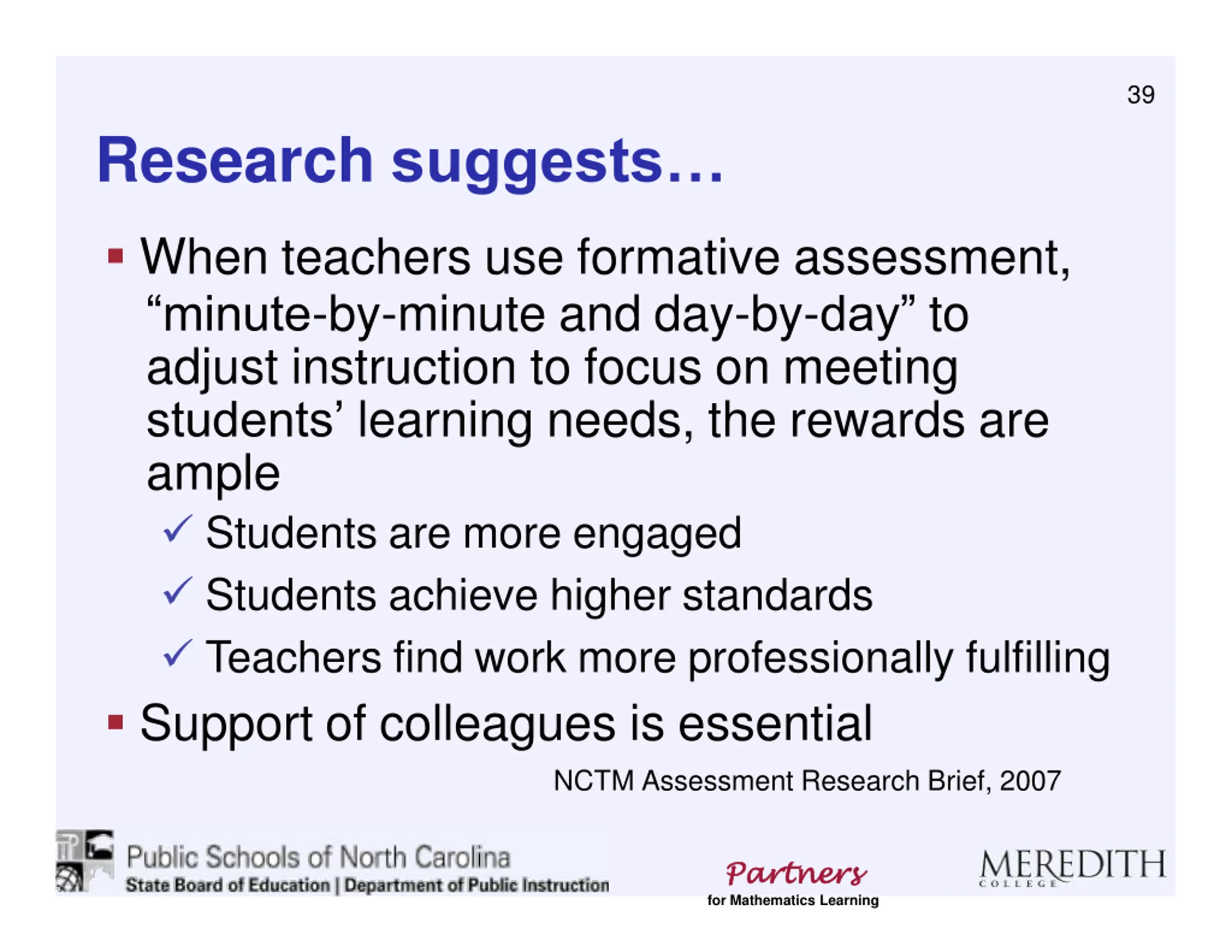 39

Research suggests…

▪ When teachers use formative assessment, “minute-by-minute and day-by-day” to adjust instruction to focus on meeting students’ learning needs, the rewards are ample

✓ Students are more engaged

✓ Students achieve higher standards

✓ Teachers find work more professionally fulfilling

▪ Support of colleagues is essential

NCTM Assessment Research Brief, 2007

Public Schools of North Carolina
State Board of Education | Department of Public Instruction

Partners
for Mathematics Learning

MEREDITH
COLLEGE